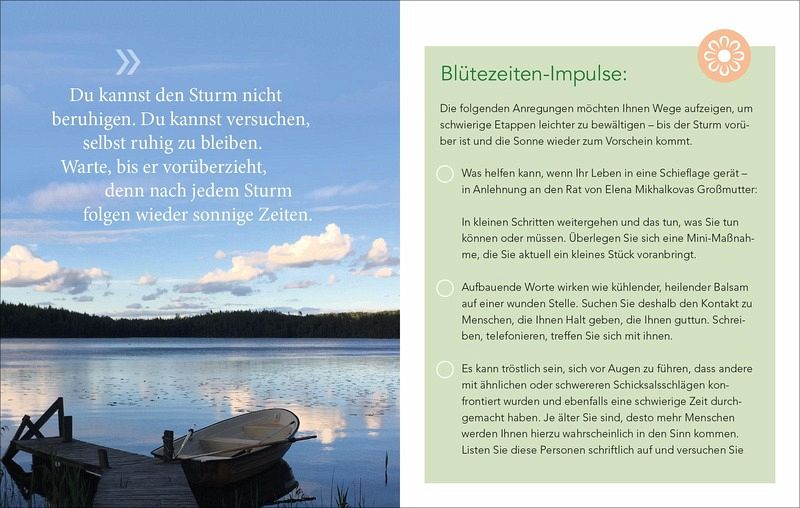 »

Du kannst den Sturm nicht beruhigen. Du kannst versuchen, selbst ruhig zu bleiben. Warte, bis er vorüberzieht, denn nach jedem Sturm folgen wieder sonnige Zeiten.

Blütezeiten-Impulse:

Die folgenden Anregungen möchten Ihnen Wege aufzeigen, um schwierige Etappen leichter zu bewältigen – bis der Sturm vorüber ist und die Sonne wieder zum Vorschein kommt.

Was helfen kann, wenn Ihr Leben in eine Schieflage gerät – in Anlehnung an den Rat von Elena Mikhalkovas Großmutter:

In kleinen Schritten weitergehen und das tun, was Sie tun können oder müssen. Überlegen Sie sich eine Mini-Maßnahme, die Sie aktuell ein kleines Stück voranbringt.

Aufbauende Worte wirken wie kühlender, heilender Balsam auf einer wunden Stelle. Suchen Sie deshalb den Kontakt zu Menschen, die Ihnen Halt geben, die Ihnen guttun. Schreiben, telefonieren, treffen Sie sich mit ihnen.

Es kann tröstlich sein, sich vor Augen zu führen, dass andere mit ähnlichen oder schwereren Schicksalsschlägen konfrontiert wurden und ebenfalls eine schwierige Zeit durchgemacht haben. Je älter Sie sind, desto mehr Menschen werden Ihnen hierzu wahrscheinlich in den Sinn kommen. Listen Sie diese Personen schriftlich auf und versuchen Sie